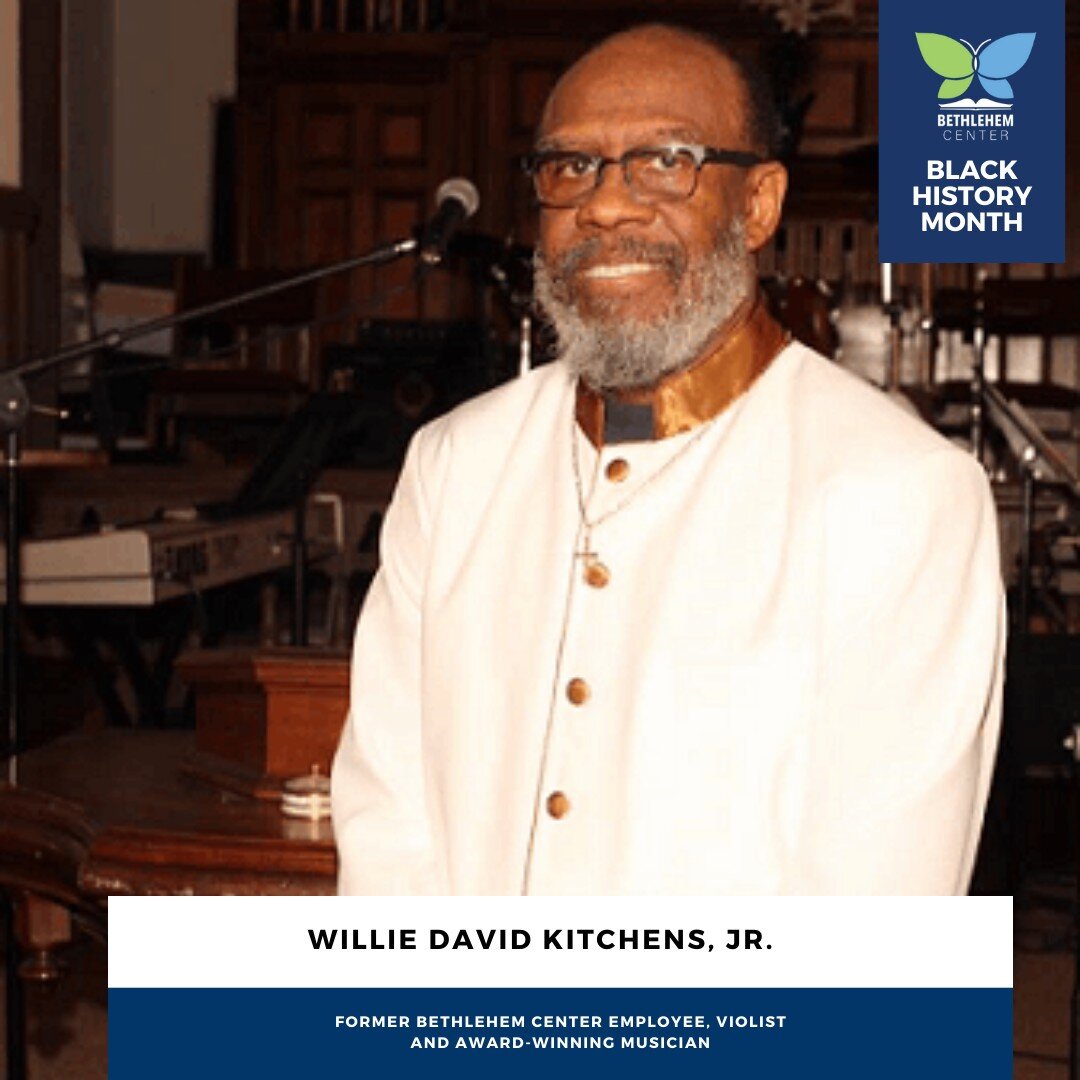 BETHLEHEM CENTER

BLACK HISTORY MONTH

WILLIE DAVID KITCHENS, JR.

FORMER BETHLEHEM CENTER EMPLOYEE, VIOLIST AND AWARD-WINNING MUSICIAN